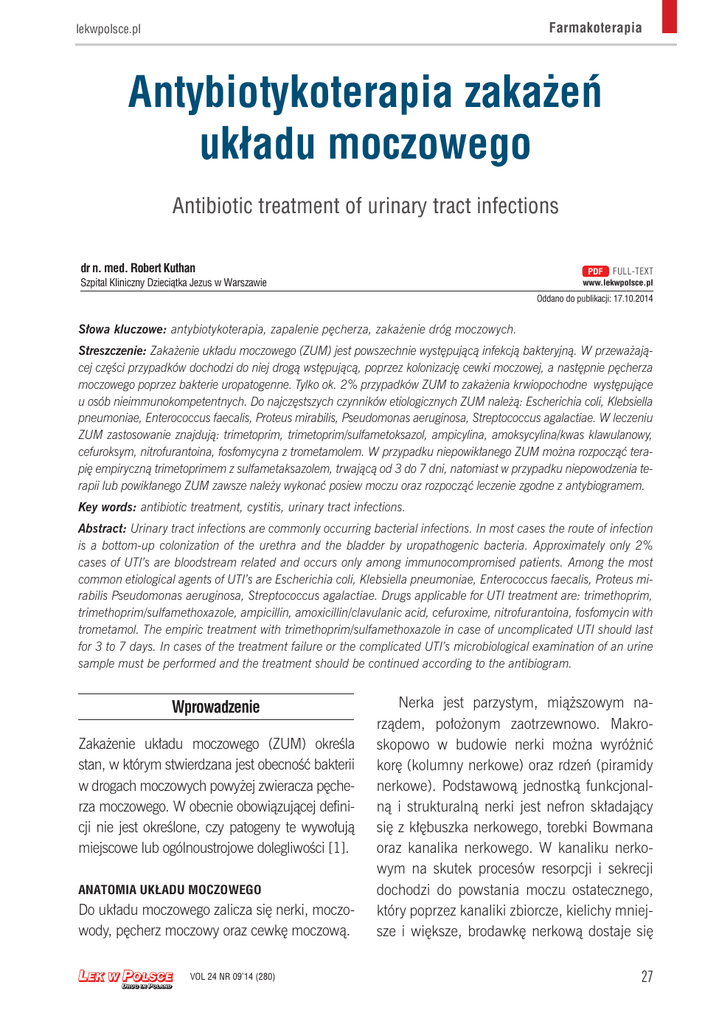 lekwpolsce.pl

Farmakoterapia

Antybiotykoterapia zakażeń układu moczowego

Antibiotic treatment of urinary tract infections

dr n. med. Robert Kuthan
Szpital Kliniczny Dzieciątka Jezus w Warszawie

PDF FULL-TEXT
www.lekwpolsce.pl

Oddano do publikacji: 17.10.2014

Słowa kluczowe: antybiotykoterapia, zapalenie pęcherza, zakażenie dróg moczowych.

Streszczenie: Zakażenie układu moczowego (ZUM) jest powszechnie występującą infekcją bakteryjną. W przeważającej części przypadków dochodzi do niej drogą wstępującą, poprzez kolonizację cewki moczowej, a następnie pęcherza moczowego poprzez bakterie uropatogenne. Tylko ok. 2% przypadków ZUM to zakażenia krwiopochodne występujące u osób nieimmunokompetentnych. Do najczęstszych czynników etiologicznych ZUM należą: Escherichia coli, Klebsiella pneumoniae, Enterococcus faecalis, Proteus mirabilis, Pseudomonas aeruginosa, Streptococcus agalactiae. W leczeniu ZUM zastosowanie znajdują: trimetoprim, trimetoprim/sulfametoksazol, ampicylina, amoksycylina/kwas klawulanowy, cefuroksym, nitrofurantoina, fosfomycyna z trometamolem. W przypadku niepowikłanego ZUM można rozpocząć terapię empiryczną trimetoprimem z sulfametaksazolem, trwającą od 3 do 7 dni, natomiast w przypadku niepowodzenia terapii lub powikłanego ZUM zawsze należy wykonać posiew moczu oraz rozpocząć leczenie zgodne z antybiogramem.

Key words: antibiotic treatment, cystitis, urinary tract infections.

Abstract: Urinary tract infections are commonly occurring bacterial infections. In most cases the route of infection is a bottom-up colonization of the urethra and the bladder by uropathogenic bacteria. Approximately only 2% cases of UTI's are bloodstream related and occurs only among immunocompromised patients. Among the most common etiological agents of UTI's are Escherichia coli, Klebsiella pneumoniae, Enterococcus faecalis, Proteus mirabilis Pseudomonas aeruginosa, Streptococcus agalactiae. Drugs applicable for UTI treatment are: trimethoprim, trimethoprim/sulfamethoxazole, ampicillin, amoxicillin/clavulanic acid, cefuroxime, nitrofurantoina, fosfomycin with trometamol. The empiric treatment with trimethoprim/sulfamethoxazole in case of uncomplicated UTI should last for 3 to 7 days. In cases of the treatment failure or the complicated UTI's microbiological examination of an urine sample must be performed and the treatment should be continued according to the antibiogram.

Wprowadzenie

Zakażenie układu moczowego (ZUM) określa stan, w którym stwierdzana jest obecność bakterii w drogach moczowych powyżej zwieracza pęcherza moczowego. W obecnie obowiązującej definicji nie jest określone, czy patogeny te wywołują miejscowe lub ogólnoustrojowe dolegliwości [1].

ANATOMIA UKŁADU MOCZOWEGO

Do układu moczowego zalicza się nerki, moczowody, pęcherz moczowy oraz cewkę moczową.

Nerka jest parzystym, miąższowym narządem, położonym zaotrzewnowo. Makroskopowo w budowie nerki można wyróżnić korę (kolumny nerkowe) oraz rdzeń (piramidy nerkowe). Podstawową jednostką funkcjonalną i strukturalną nerki jest nefron składający się z kłębuszka nerkowego, torebki Bowmana oraz kanalika nerkowego. W kanaliku nerkowym na skutek procesów resorpcji i sekrecji dochodzi do powstania moczu ostatecznego, który poprzez kanaliki zbiorcze, kielichy mniejsze i większe, brodawkę nerkową dostaje się

LEK W POLSCE DRUG IN POLAND VOL 24 NR 09'14 (280)

27